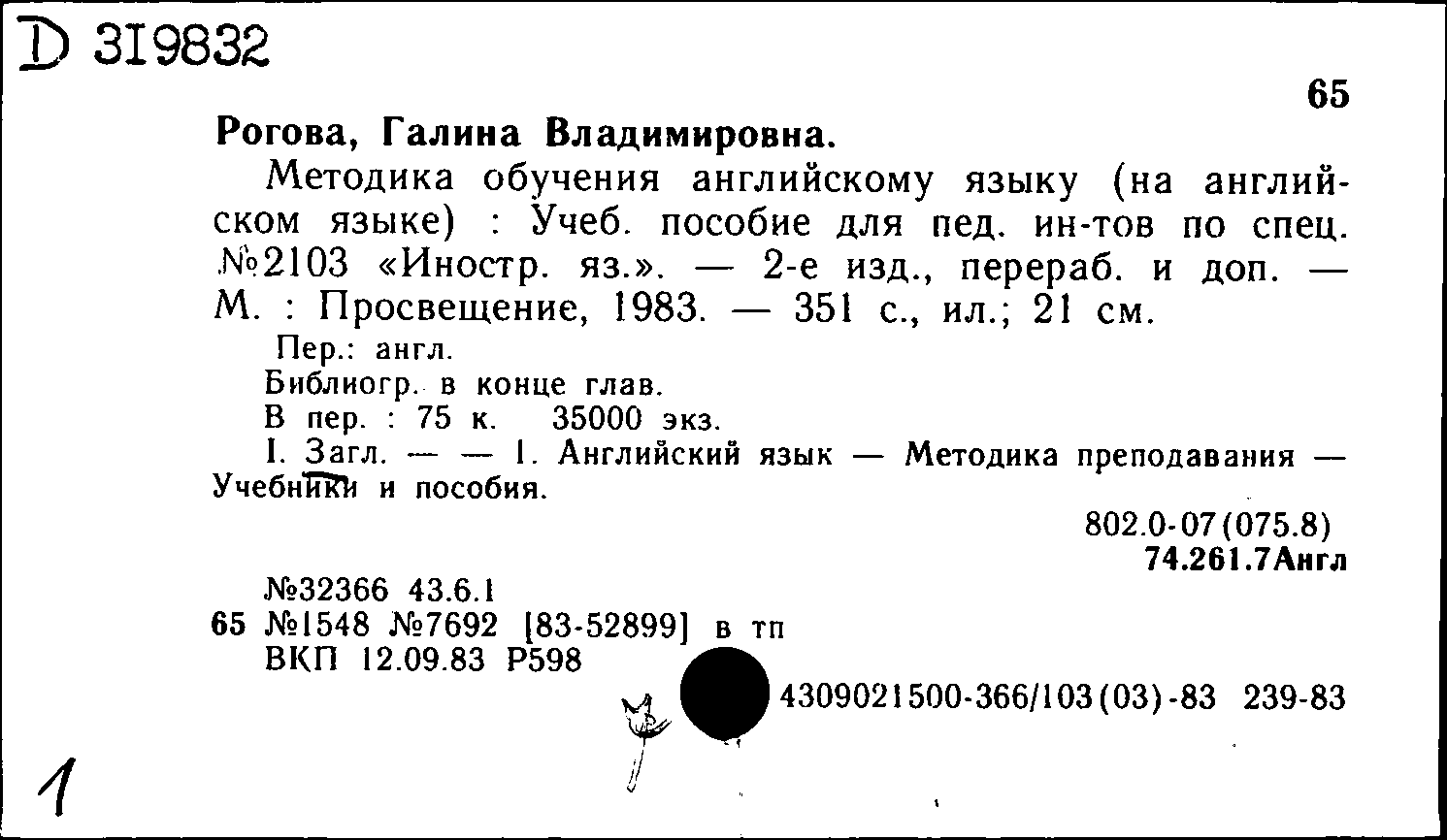 D 319832

65

Рогова, Галина Владимировна.

Методика обучения английскому языку (на английском языке) : Учеб. пособие для пед. ин-тов по спец. №2103 «Иностр. яз.». — 2-е изд., перераб. и доп. — М. : Просвещение, 1983. — 351 с., ил.; 21 см.

Пер.: англ.

Библиогр. в конце глав.

В пер. : 75 к. 35000 экз.

I. Загл. — — 1. Английский язык — Методика преподавания — Учебники и пособия.

802.0-07(075.8)
74.261.7Англ

№32366 43.6.1
65 №1548 №7692 [83-52899] в тп
ВКП 12.09.83 Р598

4309021500-366/103(03)-83 239-83

1